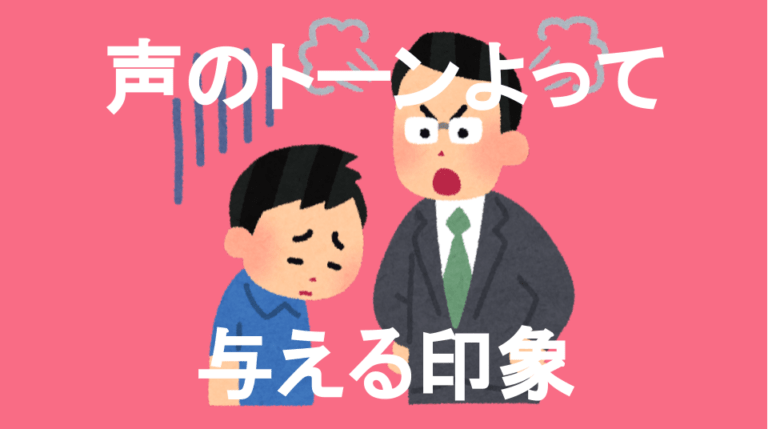 声のトーンよって

与える印象